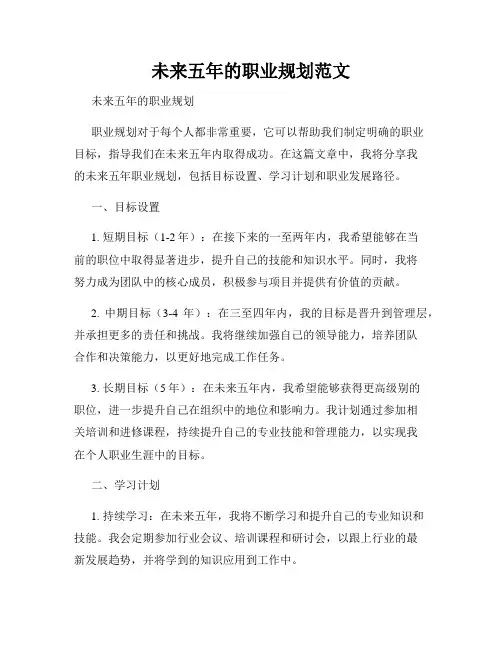 未来五年的职业规划范文

未来五年的职业规划

职业规划对于每个人都非常重要，它可以帮助我们制定明确的职业目标，指导我们在未来五年内取得成功。在这篇文章中，我将分享我的未来五年职业规划，包括目标设置、学习计划和职业发展路径。

一、目标设置

1. 短期目标（1-2 年）：在接下来的一至两年内，我希望能够在当前的职位中取得显著进步，提升自己的技能和知识水平。同时，我将努力成为团队中的核心成员，积极参与项目并提供有价值的贡献。

2. 中期目标（3-4 年）：在三至四年内，我的目标是晋升到管理层，并承担更多的责任和挑战。我将继续加强自己的领导能力，培养团队合作和决策能力，以更好地完成工作任务。

3. 长期目标（5 年）：在未来五年内，我希望能够获得更高级别的职位，进一步提升自己在组织中的地位和影响力。我计划通过参加相关培训和进修课程，持续提升自己的专业技能和管理能力，以实现我在个人职业生涯中的目标。

二、学习计划

1. 持续学习：在未来五年，我将不断学习和提升自己的专业知识和技能。我会定期参加行业会议、培训课程和研讨会，以跟上行业的最新发展趋势，并将学到的知识应用到工作中。